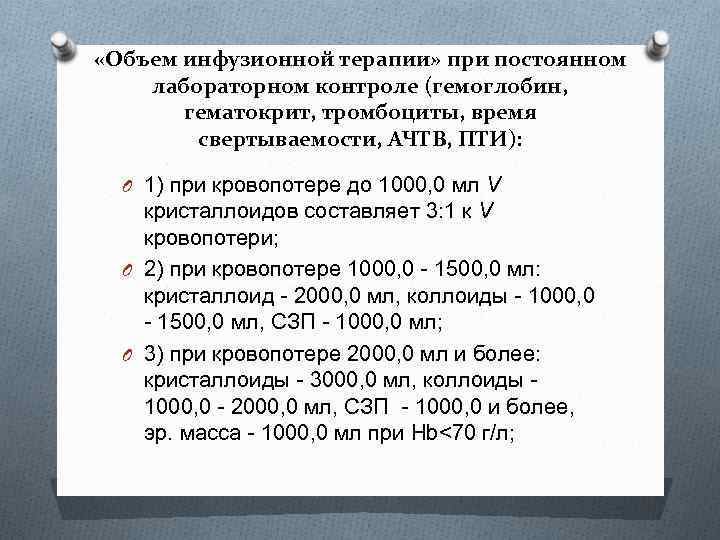 «Объем инфузионной терапии» при постоянном лабораторном контроле (гемоглобин, гематокрит, тромбоциты, время свертываемости, АЧТВ, ПТИ):

1) при кровопотере до 1000,0 мл V кристаллоидов составляет 3:1 к V кровопотери;

2) при кровопотере 1000,0 - 1500,0 мл: кристаллоид - 2000,0 мл, коллоиды - 1000,0 - 1500,0 мл, СЗП - 1000,0 мл;

3) при кровопотере 2000,0 мл и более: кристаллоиды - 3000,0 мл, коллоиды - 1000,0 - 2000,0 мл, СЗП - 1000,0 и более, эр. масса - 1000,0 мл при Hb<70 г/л;